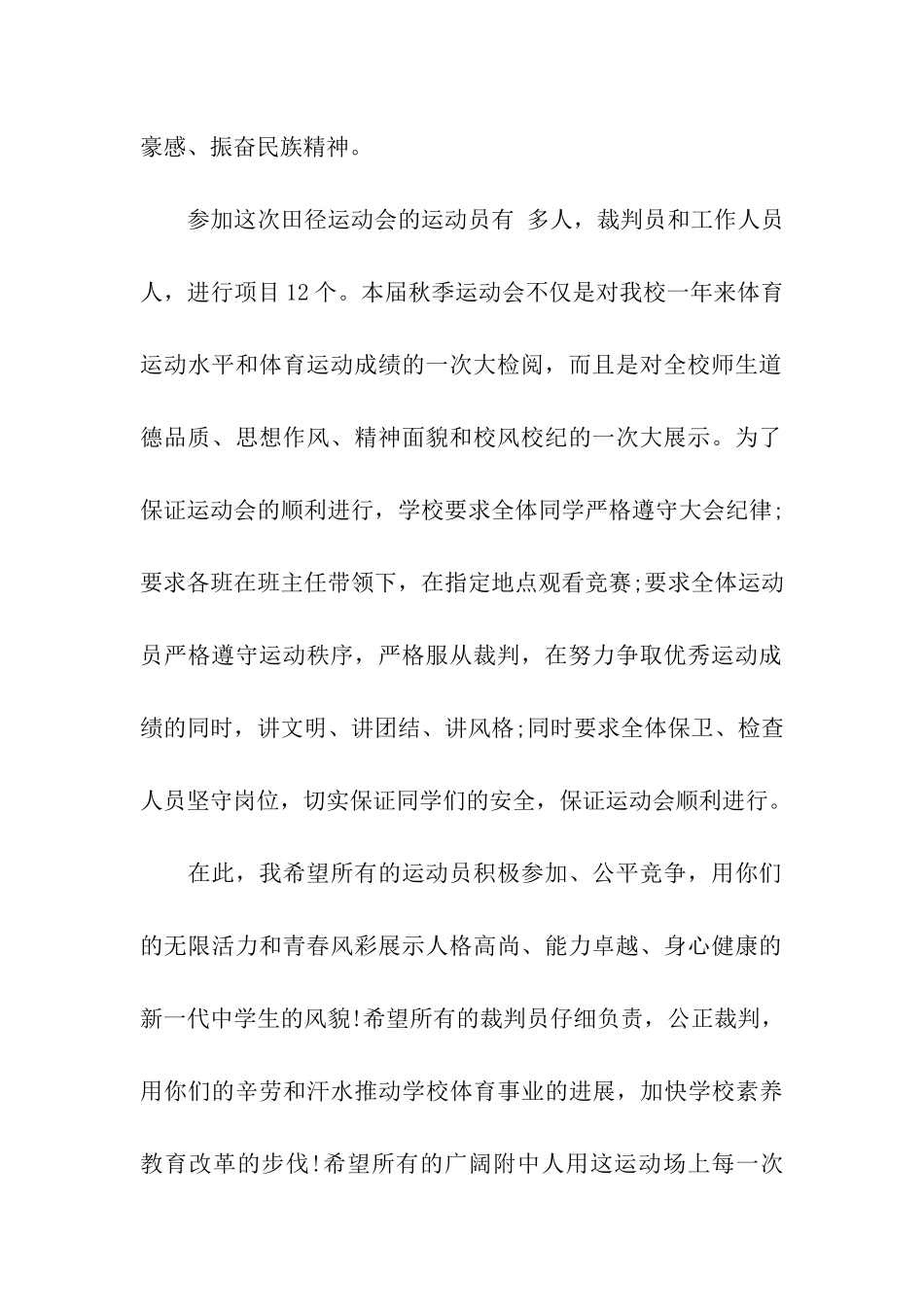 豪感、振奋民族精神。

参加这次田径运动会的运动员有 多人，裁判员和工作人员人，进行项目12个。本届秋季运动会不仅是对我校一年来体育运动水平和体育运动成绩的一次大检阅，而且是对全校师生道德品质、思想作风、精神面貌和校风校纪的一次大展示。为了保证运动会的顺利进行，学校要求全体同学严格遵守大会纪律;要求各班在班主任带领下，在指定地点观看竞赛;要求全体运动员严格遵守运动秩序，严格服从裁判，在努力争取优秀运动成绩的同时，讲文明、讲团结、讲风格;同时要求全体保卫、检查人员坚守岗位，切实保证同学们的安全，保证运动会顺利进行。

在此，我希望所有的运动员积极参加、公平竞争，用你们的无限活力和青春风彩展示人格高尚、能力卓越、身心健康的新一代中学生的风貌!希望所有的裁判员仔细负责，公正裁判，用你们的辛劳和汗水推动学校体育事业的进展，加快学校素养教育改革的步伐!希望所有的广阔附中人用这运动场上每一次